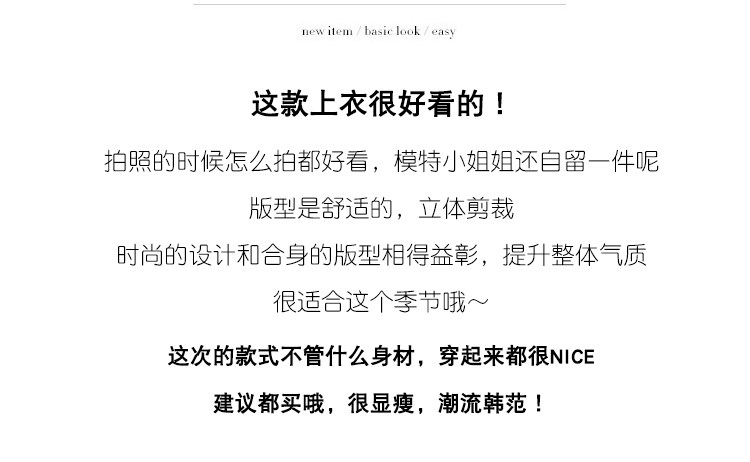 new item / basic look / easy

这款上衣很好看的！

拍照的时候怎么拍都好看，模特小姐姐还自留一件呢

版型是舒适的，立体剪裁

时尚的设计和合身的版型相得益彰，提升整体气质

很适合这个季节哦～

这次的款式不管什么身材，穿起来都很NICE

建议都买哦，很显瘦，潮流韩范！